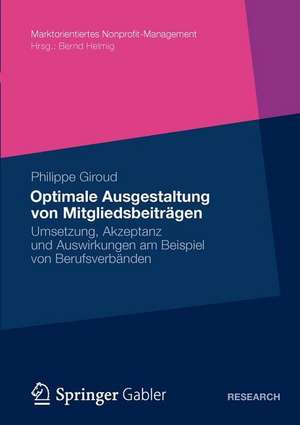 Marktorientiertes Nonprofit-Management
Hrsg.: Bernd Helmig

Philippe Giroud

Optimale Ausgestaltung von Mitgliedsbeiträgen

Umsetzung, Akzeptanz und Auswirkungen am Beispiel von Berufsverbänden

Springer Gabler

RESEARCH